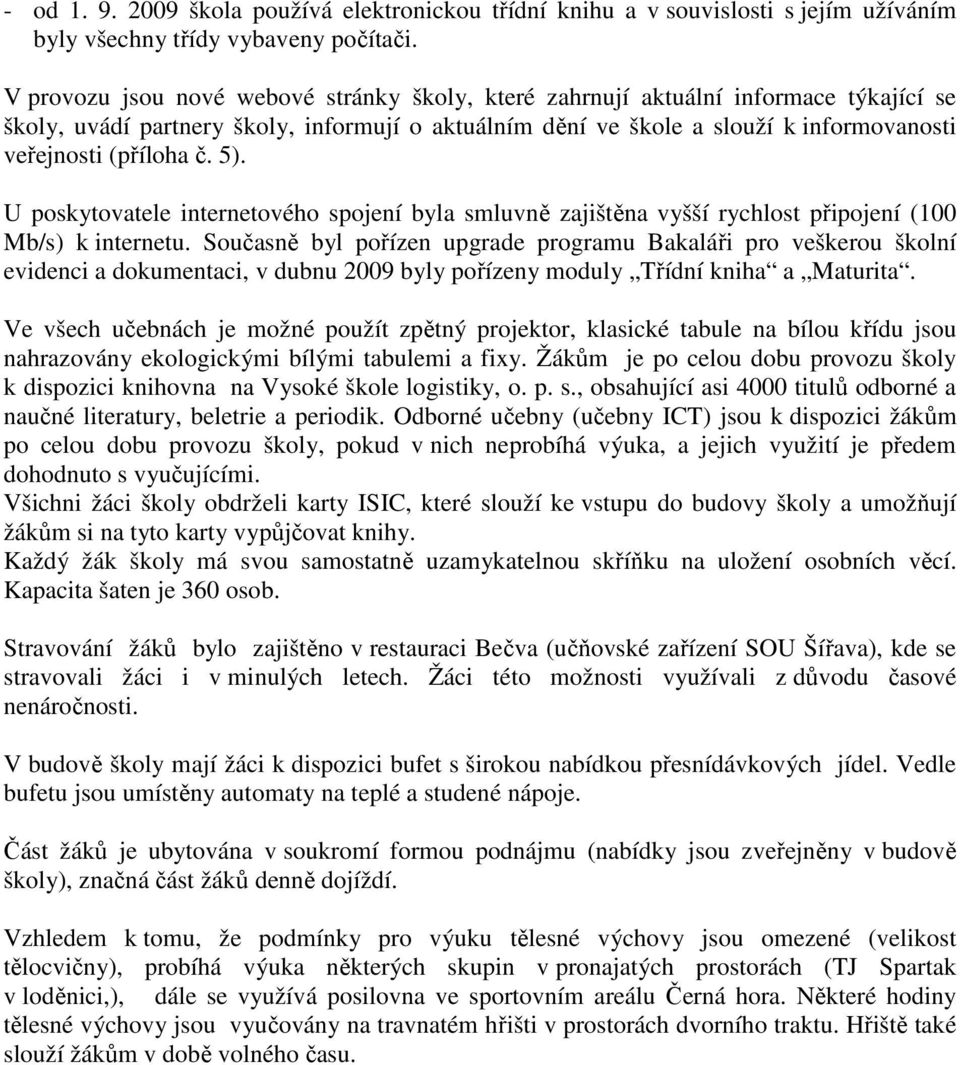 - od 1. 9. 2009 škola používá elektronickou třídní knihu a v souvislosti s jejím užíváním byly všechny třídy vybaveny počítači.

V provozu jsou nové webové stránky školy, které zahrnují aktuální informace týkající se školy, uvádí partnery školy, informují o aktuálním dění ve škole a slouží k informovanosti veřejnosti (příloha č. 5).

U poskytovatele internetového spojení byla smluvně zajištěna vyšší rychlost připojení (100 Mb/s) k internetu. Současně byl pořízen upgrade programu Bakaláři pro veškerou školní evidenci a dokumentaci, v dubnu 2009 byly pořízeny moduly „Třídní kniha“ a „Maturita“.

Ve všech učebnách je možné použít zpětný projektor, klasické tabule na bílou křídu jsou nahrazovány ekologickými bílými tabulemi a fixy. Žákům je po celou dobu provozu školy k dispozici knihovna na Vysoké škole logistiky, o. p. s., obsahující asi 4000 titulů odborné a naučné literatury, beletrie a periodik. Odborné učebny (učebny ICT) jsou k dispozici žákům po celou dobu provozu školy, pokud v nich neprobíhá výuka, a jejich využití je předem dohodnuto s vyučujícími.
Všichni žáci školy obdrželi karty ISIC, které slouží ke vstupu do budovy školy a umožňují žákům si na tyto karty vypůjčovat knihy.
Každý žák školy má svou samostatně uzamykatelnou skříňku na uložení osobních věcí. Kapacita šaten je 360 osob.

Stravování žáků bylo zajištěno v restauraci Bečva (učňovské zařízení SOU Šířava), kde se stravovali žáci i v minulých letech. Žáci této možnosti využívali z důvodu časové nenáročnosti.

V budově školy mají žáci k dispozici bufet s širokou nabídkou přesnídávkových jídel. Vedle bufetu jsou umístěny automaty na teplé a studené nápoje.

Část žáků je ubytována v soukromí formou podnájmu (nabídky jsou zveřejněny v budově školy), značná část žáků denně dojíždí.

Vzhledem k tomu, že podmínky pro výuku tělesné výchovy jsou omezené (velikost tělocvičny), probíhá výuka některých skupin v pronajatých prostorách (TJ Spartak v loděnici,), dále se využívá posilovna ve sportovním areálu Černá hora. Některé hodiny tělesné výchovy jsou vyučovány na travnatém hřišti v prostorách dvorního traktu. Hřiště také slouží žákům v době volného času.